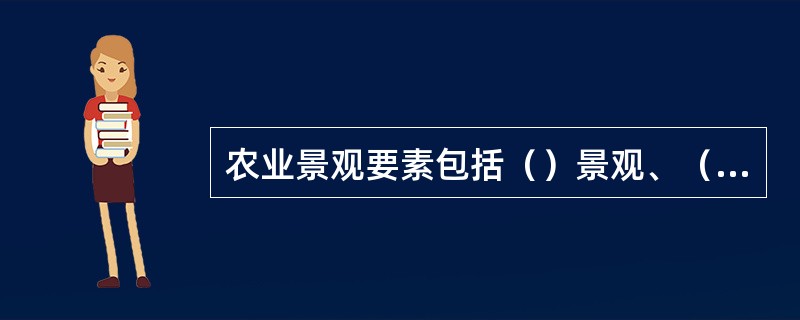 农业景观要素包括（）景观、（...